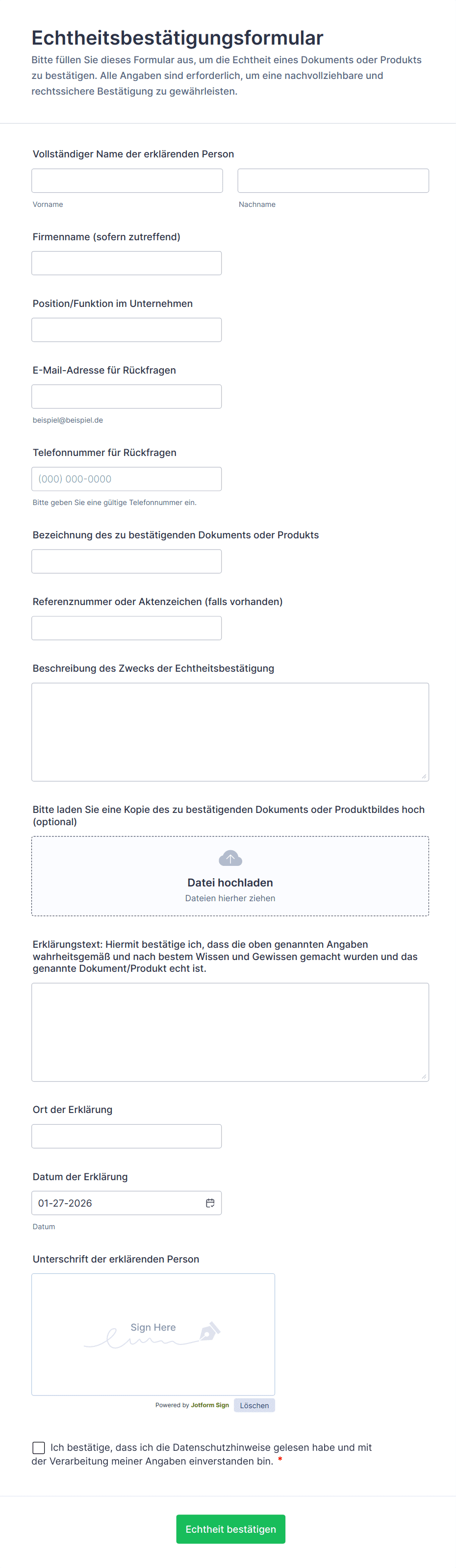 Echtheitsbestätigungsformular

Bitte füllen Sie dieses Formular aus, um die Echtheit eines Dokuments oder Produkts zu bestätigen. Alle Angaben sind erforderlich, um eine nachvollziehbare und rechtssichere Bestätigung zu gewährleisten.

Vollständiger Name der erklärenden Person

Vorname

Nachname

Firmenname (sofern zutreffend)

Position/Funktion im Unternehmen

E-Mail-Adresse für Rückfragen

beispiel@beispiel.de

Telefonnummer für Rückfragen

(000) 000-0000

Bitte geben Sie eine gültige Telefonnummer ein.

Bezeichnung des zu bestätigenden Dokuments oder Produkts

Referenznummer oder Aktenzeichen (falls vorhanden)

Beschreibung des Zwecks der Echtheitsbestätigung

Bitte laden Sie eine Kopie des zu bestätigenden Dokuments oder Produktbildes hoch (optional)

Datei hochladen

Dateien hierher ziehen

Erklärungstext: Hiermit bestätige ich, dass die oben genannten Angaben wahrheitsgemäß und nach bestem Wissen und Gewissen gemacht wurden und das genannte Dokument/Produkt echt ist.

Ort der Erklärung

Datum der Erklärung

01-27-2026

Datum

Unterschrift der erklärenden Person

Sign Here

Powered by Jotform Sign

Löschen

Ich bestätige, dass ich die Datenschutzhinweise gelesen habe und mit der Verarbeitung meiner Angaben einverstanden bin. *

Echtheit bestätigen